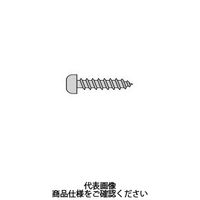 代表画像
商品仕様をご確認ください